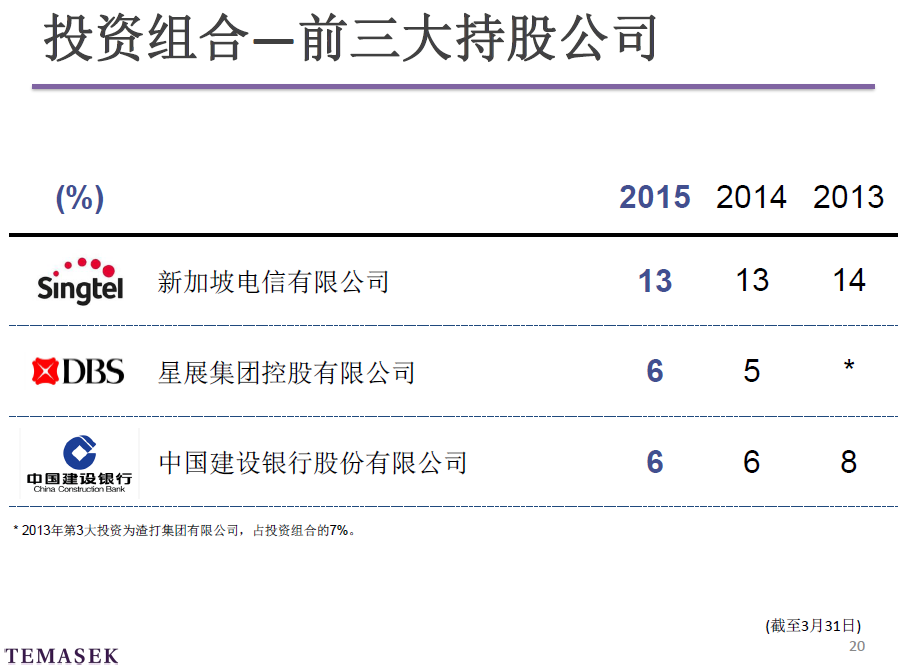 投资组合—前三大持股公司

| (%) | | 2015 | 2014 | 2013 |
|---|---|---|---|---|
| Singtel | 新加坡电信有限公司 | 13 | 13 | 14 |
| DBS | 星展集团控股有限公司 | 6 | 5 | * |
| 中国建设银行 China Construction Bank | 中国建设银行股份有限公司 | 6 | 6 | 8 |

* 2013年第3大投资为渣打集团有限公司，占投资组合的7%。

(截至3月31日)

TEMASEK

20